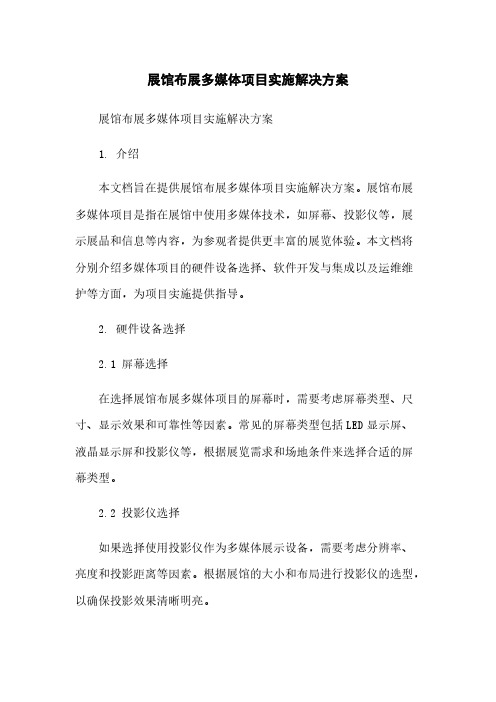 展馆布展多媒体项目实施解决方案

展馆布展多媒体项目实施解决方案

1. 介绍

本文档旨在提供展馆布展多媒体项目实施解决方案。展馆布展多媒体项目是指在展馆中使用多媒体技术，如屏幕、投影仪等，展示展品和信息等内容，为参观者提供更丰富的展览体验。本文档将分别介绍多媒体项目的硬件设备选择、软件开发与集成以及运维维护等方面，为项目实施提供指导。

2. 硬件设备选择

2.1 屏幕选择

在选择展馆布展多媒体项目的屏幕时，需要考虑屏幕类型、尺寸、显示效果和可靠性等因素。常见的屏幕类型包括LED显示屏、液晶显示屏和投影仪等，根据展览需求和场地条件来选择合适的屏幕类型。

2.2 投影仪选择

如果选择使用投影仪作为多媒体展示设备，需要考虑分辨率、亮度和投影距离等因素。根据展馆的大小和布局进行投影仪的选型，以确保投影效果清晰明亮。